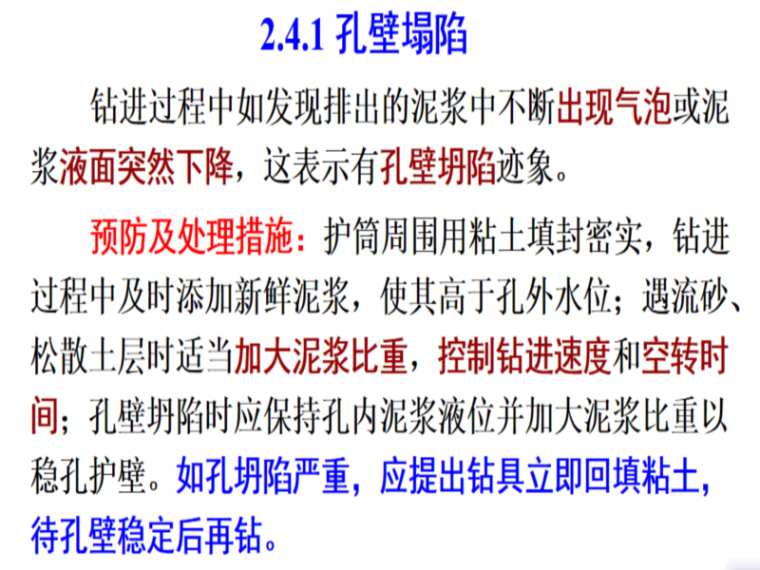 2.4.1 孔壁塌陷

钻进过程中如发现排出的泥浆中不断出现气泡或泥浆液面突然下降，这表示有孔壁坍陷迹象。

预防及处理措施：护筒周围用粘土填封密实，钻进过程中及时添加新鲜泥浆，使其高于孔外水位；遇流砂、松散土层时适当加大泥浆比重，控制钻进速度和空转时间；孔壁坍陷时应保持孔内泥浆液位并加大泥浆比重以稳孔护壁。如孔坍陷严重，应提出钻具立即回填粘土，待孔壁稳定后再钻。